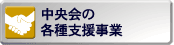 中央会の
各種支援事業